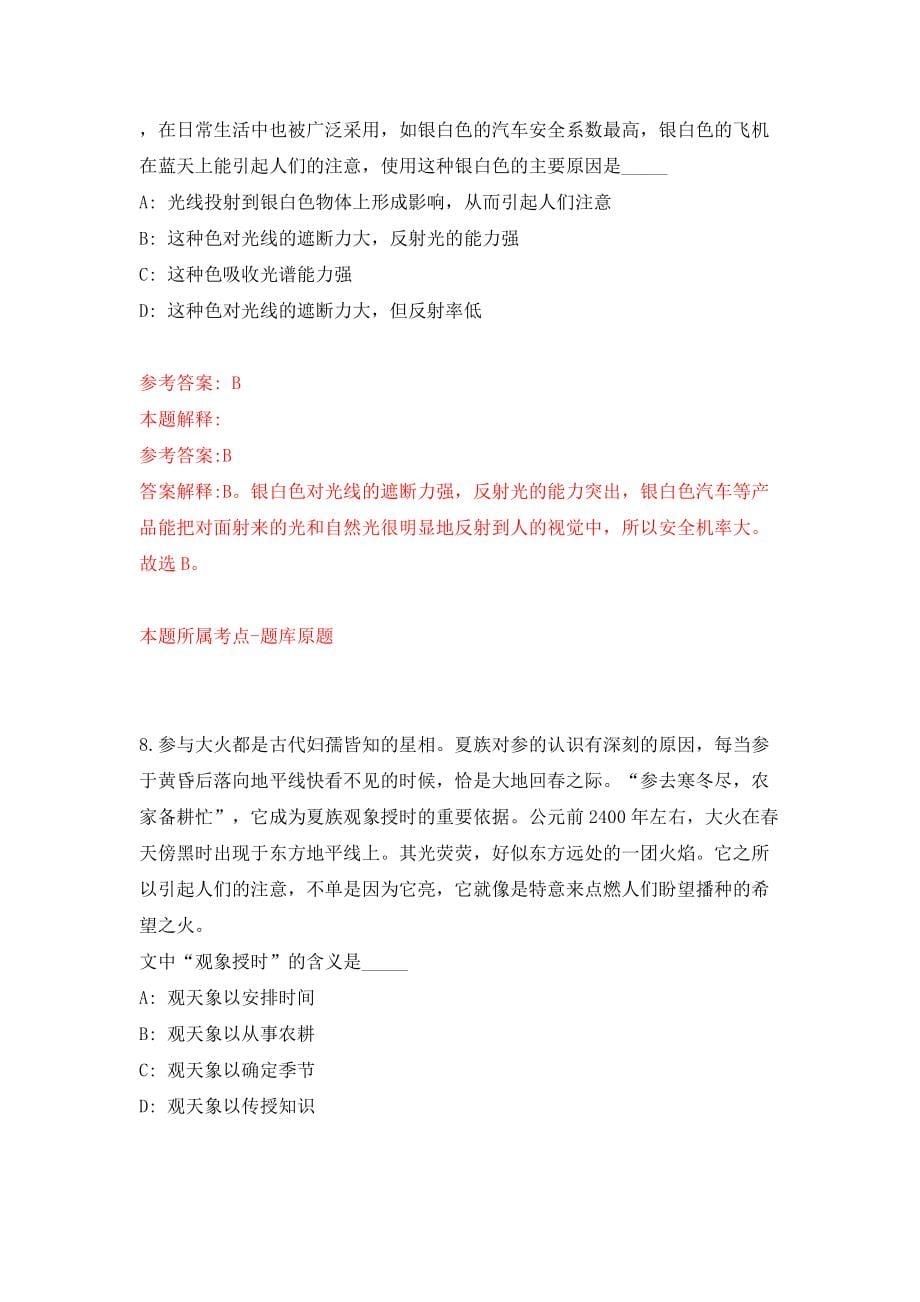 ，在日常生活中也被广泛采用，如银白色的汽车安全系数最高，银白色的飞机在蓝天上能引起人们的注意，使用这种银白色的主要原因是_____

A: 光线投射到银白色物体上形成影响，从而引起人们注意

B: 这种色对光线的遮断力大，反射光的能力强

C: 这种色吸收光谱能力强

D: 这种色对光线的遮断力大，但反射率低

参考答案: B

本题解释:

参考答案:B

答案解释:B。银白色对光线的遮断力强，反射光的能力突出，银白色汽车等产品能把对面射来的光和自然光很明显地反射到人的视觉中，所以安全机率大。故选 B。

本题所属考点-题库原题

8.参与大火都是古代妇孺皆知的星相。夏族对参的认识有深刻的原因，每当参于黄昏后落向地平线快看不见的时候，恰是大地回春之际。“参去寒冬尽，农家备耕忙”，它成为夏族观象授时的重要依据。公元前 2400 年左右，大火在春天傍黑时出现于东方地平线上。其光荧荧，好似东方远处的一团火焰。它之所以引起人们的注意，不单是因为它亮，它就像是特意来点燃人们盼望播种的希望之火。

文中“观象授时”的含义是_____

A: 观天象以安排时间

B: 观天象以从事农耕

C: 观天象以确定季节

D: 观天象以传授知识